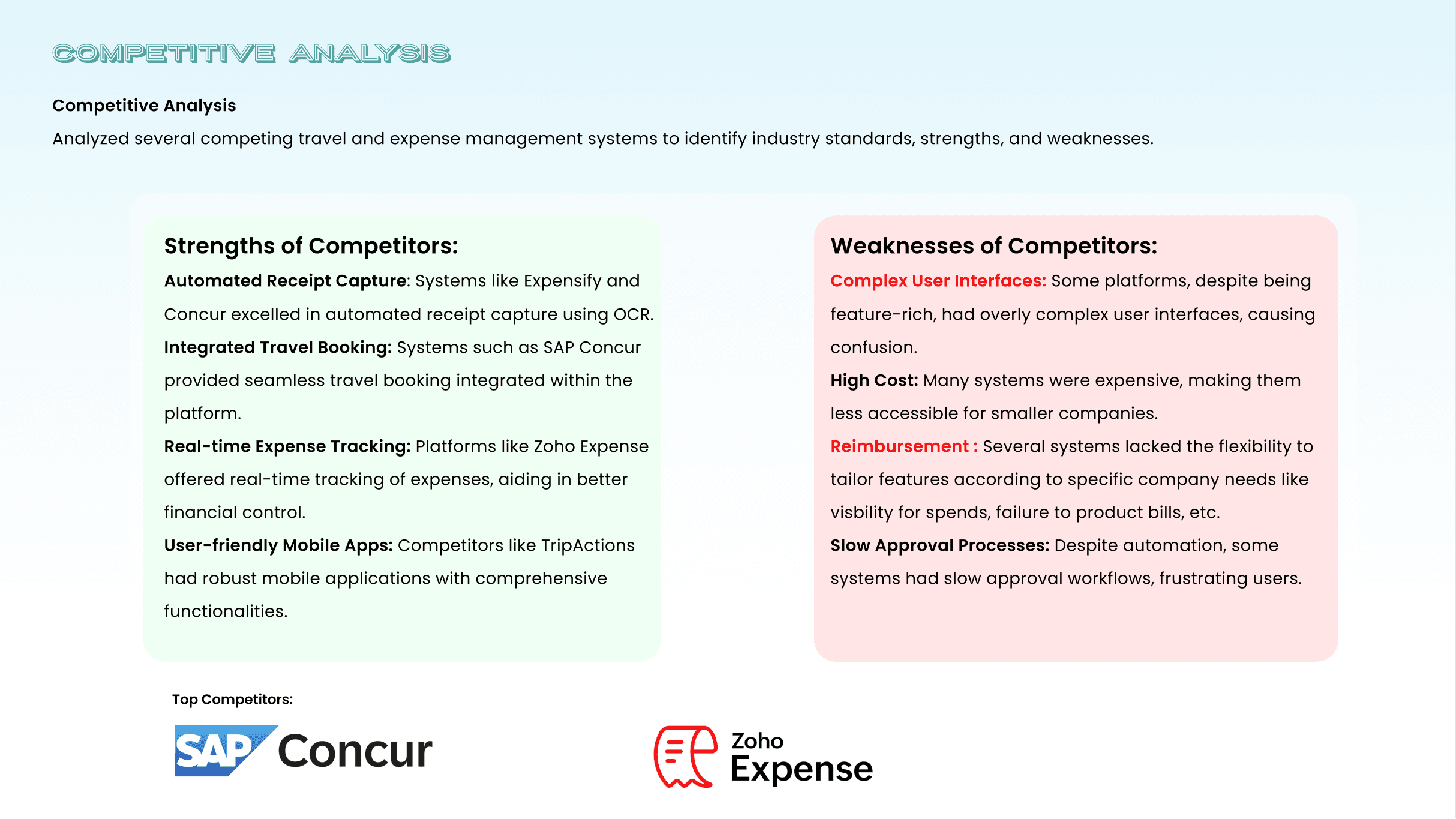 COMPETITIVE ANALYSIS

Competitive Analysis

Analyzed several competing travel and expense management systems to identify industry standards, strengths, and weaknesses.

Strengths of Competitors:

Automated Receipt Capture: Systems like Expensify and Concur excelled in automated receipt capture using OCR.

Integrated Travel Booking: Systems such as SAP Concur provided seamless travel booking integrated within the platform.

Real-time Expense Tracking: Platforms like Zoho Expense offered real-time tracking of expenses, aiding in better financial control.

User-friendly Mobile Apps: Competitors like TripActions had robust mobile applications with comprehensive functionalities.

Weaknesses of Competitors:

Complex User Interfaces: Some platforms, despite being feature-rich, had overly complex user interfaces, causing confusion.

High Cost: Many systems were expensive, making them less accessible for smaller companies.

Reimbursement : Several systems lacked the flexibility to tailor features according to specific company needs like visbility for spends, failure to product bills, etc.

Slow Approval Processes: Despite automation, some systems had slow approval workflows, frustrating users.

Top Competitors:

SAP Concur

Zoho Expense